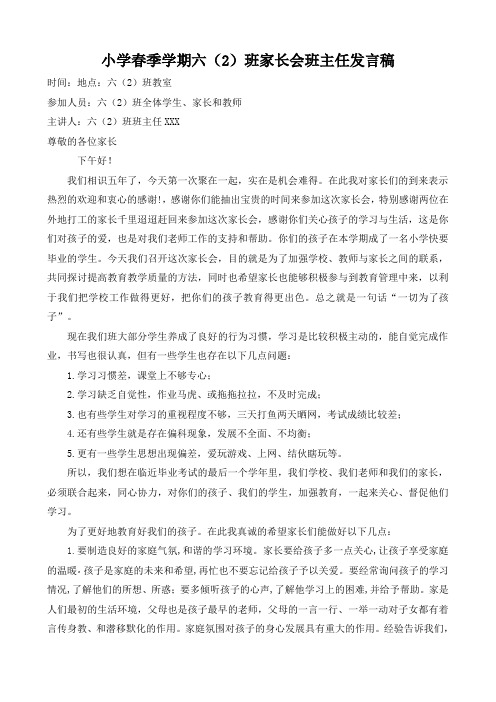 小学春季学期六（2）班家长会班主任发言稿

时间：地点：六（2）班教室

参加人员：六（2）班全体学生、家长和教师

主讲人：六（2）班班主任 XXX

尊敬的各位家长

下午好！

我们相识五年了，今天第一次聚在一起，实在是机会难得。在此我对家长们的到来表示热烈的欢迎和衷心的感谢！，感谢你们能抽出宝贵的时间来参加这次家长会，特别感谢两位在外地打工的家长千里迢迢赶回来参加这次家长会，感谢你们关心孩子的学习与生活，这是你们对孩子的爱，也是对我们老师工作的支持和帮助。你们的孩子在本学期成了一名小学快要毕业的学生。今天我们召开这次家长会，目的就是为了加强学校、教师与家长之间的联系，共同探讨提高教育教学质量的方法，同时也希望家长也能够积极参与到教育管理中来，以利于我们把学校工作做得更好，把你们的孩子教育得更出色。总之就是一句话“一切为了孩子”。

现在我们班大部分学生养成了良好的行为习惯，学习是比较积极主动的，能自觉完成作业，书写也很认真，但有一些学生也存在以下几点问题：

1.学习习惯差，课堂上不够专心；

2.学习缺乏自觉性，作业马虎、或拖拖拉拉，不及时完成；

3.也有些学生对学习的重视程度不够，三天打鱼两天晒网，考试成绩比较差；

4.还有些学生就是存在偏科现象，发展不全面、不均衡；

5.更有一些学生思想出现偏差，爱玩游戏、上网、结伙瞎玩等。

所以，我们想在临近毕业考试的最后一个学年里，我们学校、我们老师和我们的家长，必须联合起来，同心协力，对你们的孩子、我们的学生，加强教育，一起来关心、督促他们学习。

为了更好地教育好我们的孩子。在此我真诚的希望家长们能做好以下几点：

1.要制造良好的家庭气氛，和谐的学习环境。家长要给孩子多一点关心，让孩子享受家庭的温暖，孩子是家庭的未来和希望，再忙也不要忘记给孩子予以关爱。要经常询问孩子的学习情况，了解他们的所想、所惑；要多倾听孩子的心声，了解他学习上的困难，并给予帮助。家是人们最初的生活环境，父母也是孩子最早的老师，父母的一言一行、一举一动对子女都有着言传身教、和潜移默化的作用。家庭氛围对孩子的身心发展具有重大的作用。经验告诉我们，